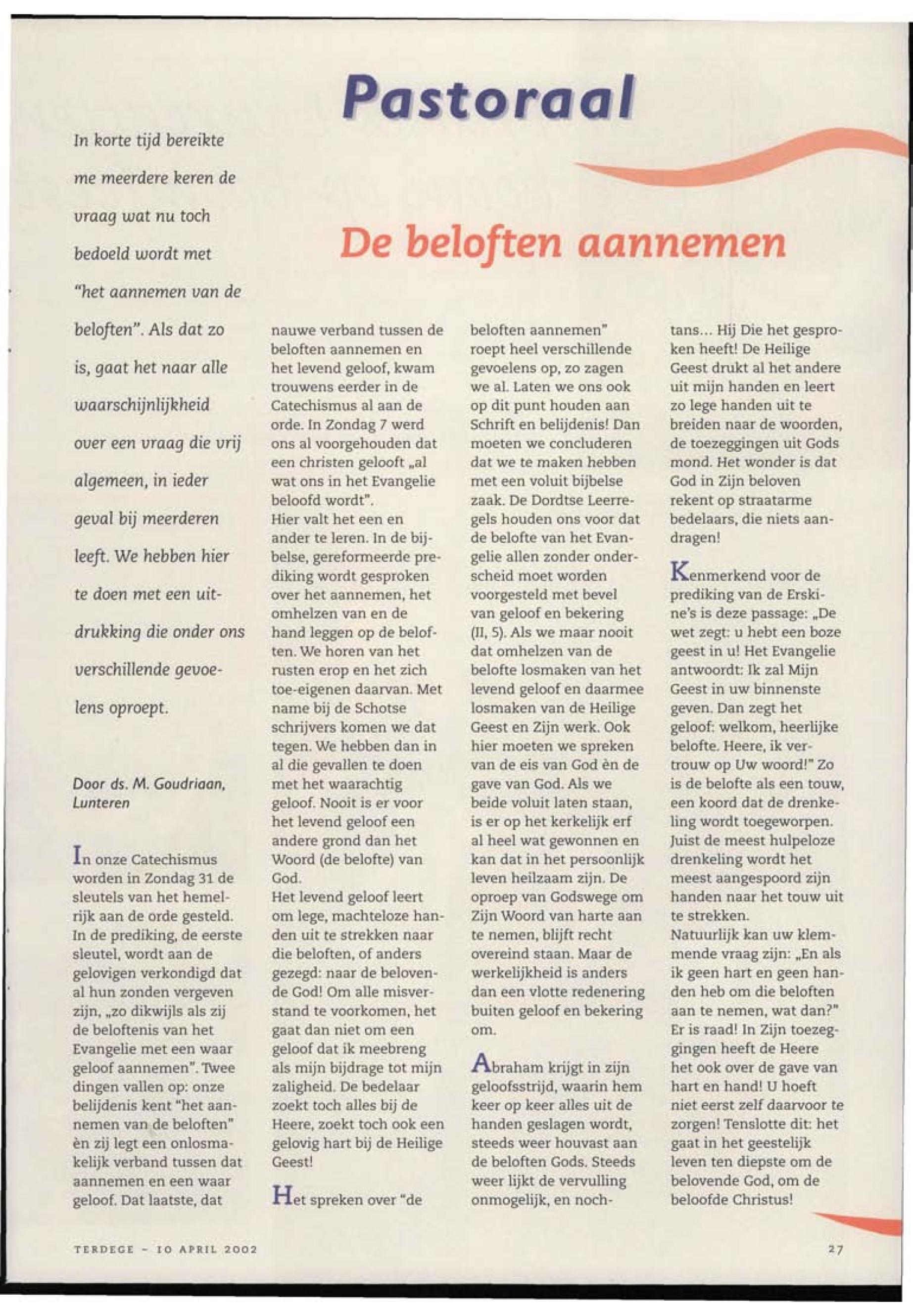 Pastoraal

De beloften aannemen

In korte tijd bereikte me meerdere keren de vraag wat nu toch bedoeld wordt met "het aannemen van de beloften". Als dat zo is, gaat het naar alle waarschijnlijkheid over een vraag die vrij algemeen, in ieder geval bij meerderen leeft. We hebben hier te doen met een uitdrukking die onder ons verschillende gevoelens oproept.

Door ds. M. Goudriaan, Lunteren

In onze Catechismus worden in Zondag 31 de sleutels van het hemelrijk aan de orde gesteld. In de prediking, de eerste sleutel, wordt aan de gelovigen verkondigd dat al hun zonden vergeven zijn, „zo dikwijls als zij de beloftenis van het Evangelie met een waar geloof aannemen". Twee dingen vallen op: onze belijdenis kent "het aannemen van de beloften" èn zij legt een onlosmakelijk verband tussen dat aannemen en een waar geloof. Dat laatste, dat nauwe verband tussen de beloften aannemen en het levend geloof, kwam trouwens eerder in de Catechismus al aan de orde. In Zondag 7 werd ons al voorgehouden dat een christen gelooft „al wat ons in het Evangelie beloofd wordt".
Hier valt het een en ander te leren. In de bijbelse, gereformeerde prediking wordt gesproken over het aannemen, het omhelzen van en de hand leggen op de beloften. We horen van het rusten erop en het zich toe-eigenen daarvan. Met name bij de Schotse schrijvers komen we dat tegen. We hebben dan in al die gevallen te doen met het waarachtig geloof. Nooit is er voor het levend geloof een andere grond dan het Woord (de belofte) van God.
Het levend geloof leert om lege, machteloze handen uit te strekken naar die beloften, of anders gezegd: naar de belovende God! Om alle misverstand te voorkomen, het gaat dan niet om een geloof dat ik meebreng als mijn bijdrage tot mijn zaligheid. De bedelaar zoekt toch alles bij de Heere, zoekt toch ook een gelovig hart bij de Heilige Geest!

Het spreken over "de beloften aannemen" roept heel verschillende gevoelens op, zo zagen we al. Laten we ons ook op dit punt houden aan Schrift en belijdenis! Dan moeten we concluderen dat we te maken hebben met een voluit bijbelse zaak. De Dordtse Leerregels houden ons voor dat de belofte van het Evangelie allen zonder onderscheid moet worden voorgesteld met bevel van geloof en bekering (II, 5). Als we maar nooit dat omhelzen van de belofte losmaken van het levend geloof en daarmee losmaken van de Heilige Geest en Zijn werk. Ook hier moeten we spreken van de eis van God èn de gave van God. Als we beide voluit laten staan, is er op het kerkelijk erf al heel wat gewonnen en kan dat in het persoonlijk leven heilzaam zijn. De oproep van Godswege om Zijn Woord van harte aan te nemen, blijft recht overeind staan. Maar de werkelijkheid is anders dan een vlotte redenering buiten geloof en bekering om.

Abraham krijgt in zijn geloofsstrijd, waarin hem keer op keer alles uit de handen geslagen wordt, steeds weer houvast aan de beloften Gods. Steeds weer lijkt de vervulling onmogelijk, en nochtans... Hij Die het gesproken heeft! De Heilige Geest drukt al het andere uit mijn handen en leert zo lege handen uit te breiden naar de woorden, de toezeggingen uit Gods mond. Het wonder is dat God in Zijn beloven rekent op straatarme bedelaars, die niets aandragen!

Kenmerkend voor de prediking van de Erskine's is deze passage: „De wet zegt: u hebt een boze geest in u! Het Evangelie antwoordt: Ik zal Mijn Geest in uw binnenste geven. Dan zegt het geloof: welkom, heerlijke belofte. Heere, ik vertrouw op Uw woord!" Zo is de belofte als een touw, een koord dat de drenkeling wordt toegeworpen. Juist de meest hulpeloze drenkeling wordt het meest aangespoord zijn handen naar het touw uit te strekken.
Natuurlijk kan uw klemmende vraag zijn: „En als ik geen hart en geen handen heb om die beloften aan te nemen, wat dan?" Er is raad! In Zijn toezeggingen heeft de Heere het ook over de gave van hart en hand! U hoeft niet eerst zelf daarvoor te zorgen! Tenslotte dit: het gaat in het geestelijk leven ten diepste om de belovende God, om de beloofde Christus!

TERDEGE - 10 APRIL 2002

27